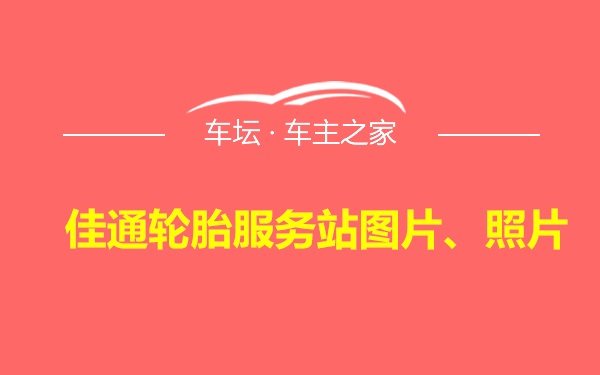 车坛 · 车主之家

佳通轮胎服务站图片、照片